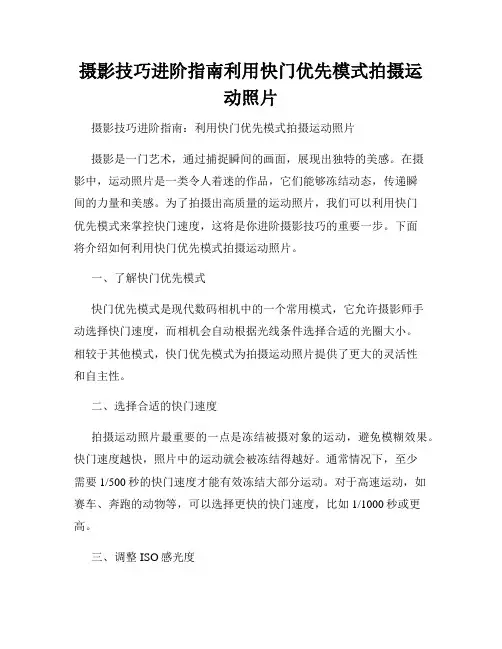 摄影技巧进阶指南利用快门优先模式拍摄运动照片

摄影技巧进阶指南：利用快门优先模式拍摄运动照片

摄影是一门艺术，通过捕捉瞬间的画面，展现出独特的美感。在摄影中，运动照片是一类令人着迷的作品，它们能够冻结动态，传递瞬间的力量和美感。为了拍摄出高质量的运动照片，我们可以利用快门优先模式来掌控快门速度，这将是你进阶摄影技巧的重要一步。下面将介绍如何利用快门优先模式拍摄运动照片。

一、了解快门优先模式

快门优先模式是现代数码相机中的一个常用模式，它允许摄影师手动选择快门速度，而相机会自动根据光线条件选择合适的光圈大小。相较于其他模式，快门优先模式为拍摄运动照片提供了更大的灵活性和自主性。

二、选择合适的快门速度

拍摄运动照片最重要的一点是冻结被摄对象的运动，避免模糊效果。快门速度越快，照片中的运动就会被冻结得越好。通常情况下，至少需要 1/500 秒的快门速度才能有效冻结大部分运动。对于高速运动，如赛车、奔跑的动物等，可以选择更快的快门速度，比如 1/1000 秒或更高。

三、调整 ISO 感光度